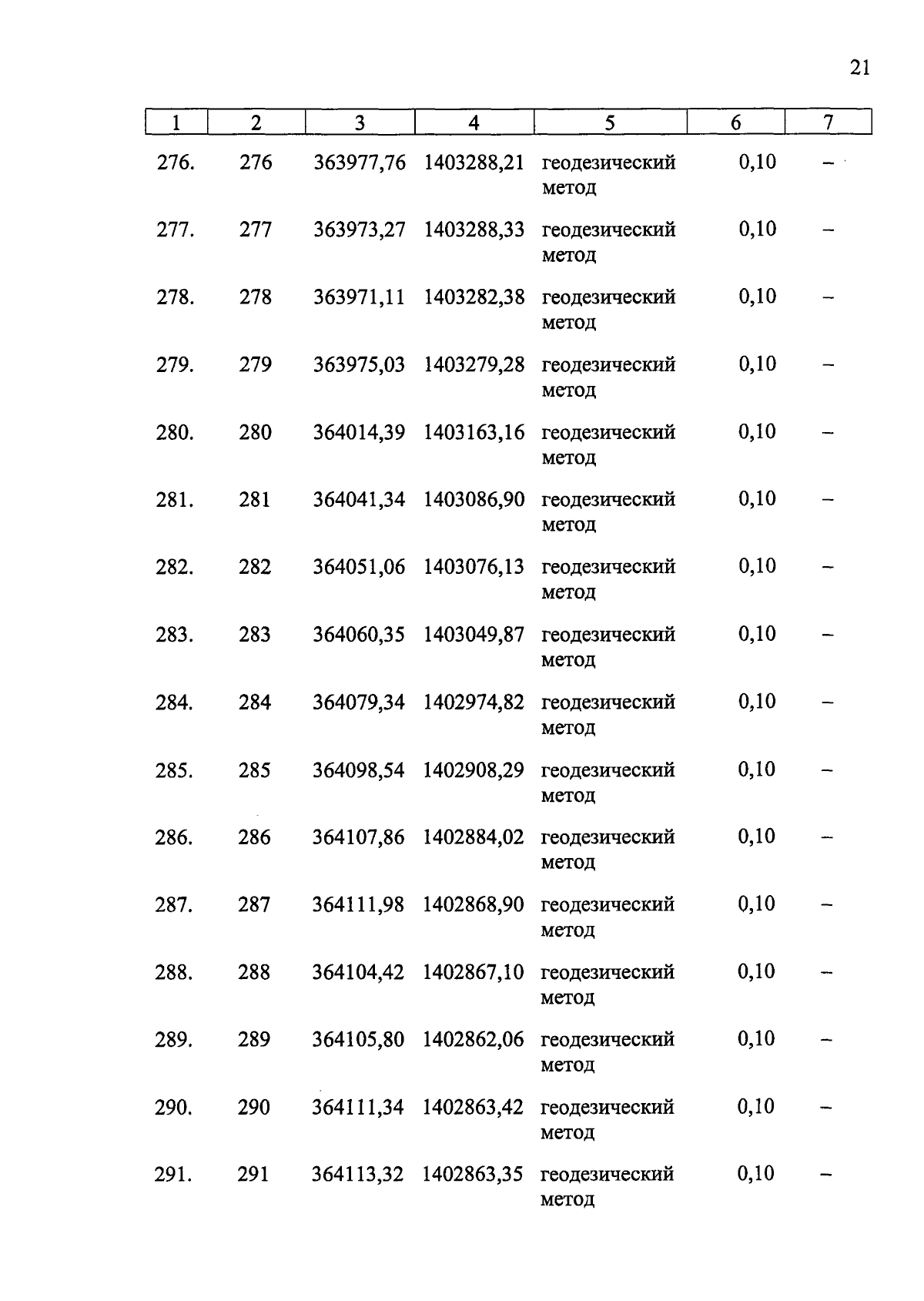 21

| 1 | 2 | 3 | 4 | 5 | 6 | 7 |
|---|---|---|---|---|---|---|
| 276. | 276 | 363977,76 | 1403288,21 | геодезический метод | 0,10 | – |
| 277. | 277 | 363973,27 | 1403288,33 | геодезический метод | 0,10 | – |
| 278. | 278 | 363971,11 | 1403282,38 | геодезический метод | 0,10 | – |
| 279. | 279 | 363975,03 | 1403279,28 | геодезический метод | 0,10 | – |
| 280. | 280 | 364014,39 | 1403163,16 | геодезический метод | 0,10 | – |
| 281. | 281 | 364041,34 | 1403086,90 | геодезический метод | 0,10 | – |
| 282. | 282 | 364051,06 | 1403076,13 | геодезический метод | 0,10 | – |
| 283. | 283 | 364060,35 | 1403049,87 | геодезический метод | 0,10 | – |
| 284. | 284 | 364079,34 | 1402974,82 | геодезический метод | 0,10 | – |
| 285. | 285 | 364098,54 | 1402908,29 | геодезический метод | 0,10 | – |
| 286. | 286 | 364107,86 | 1402884,02 | геодезический метод | 0,10 | – |
| 287. | 287 | 364111,98 | 1402868,90 | геодезический метод | 0,10 | – |
| 288. | 288 | 364104,42 | 1402867,10 | геодезический метод | 0,10 | – |
| 289. | 289 | 364105,80 | 1402862,06 | геодезический метод | 0,10 | – |
| 290. | 290 | 364111,34 | 1402863,42 | геодезический метод | 0,10 | – |
| 291. | 291 | 364113,32 | 1402863,35 | геодезический метод | 0,10 | – |